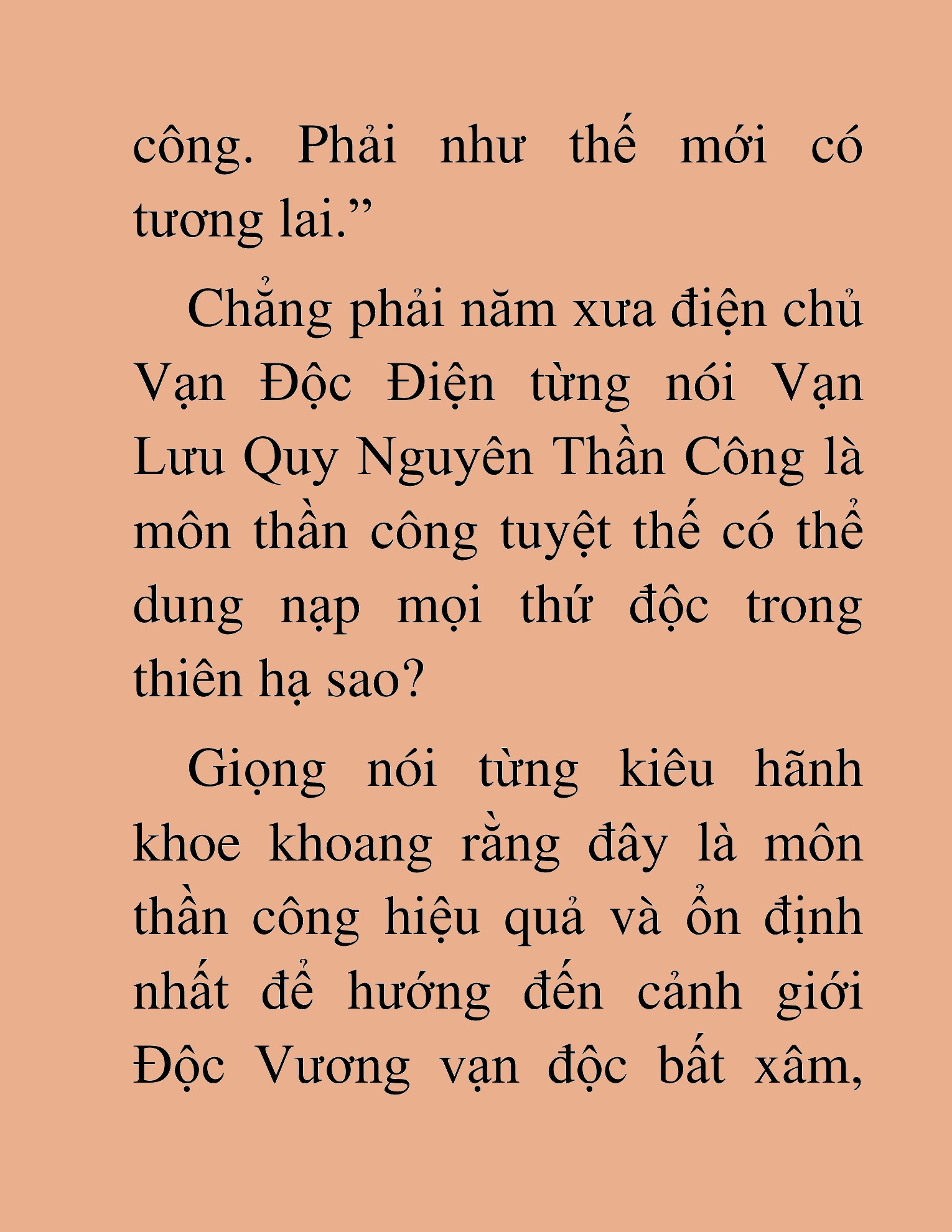 công. Phải như thế mới có tương lai.”

Chẳng phải năm xưa điện chủ Vạn Độc Điện từng nói Vạn Lưu Quy Nguyên Thần Công là môn thần công tuyệt thế có thể dung nạp mọi thứ độc trong thiên hạ sao?

Giọng nói từng kiêu hãnh khoe khoang rằng đây là môn thần công hiệu quả và ổn định nhất để hướng đến cảnh giới Độc Vương vạn độc bất xâm,